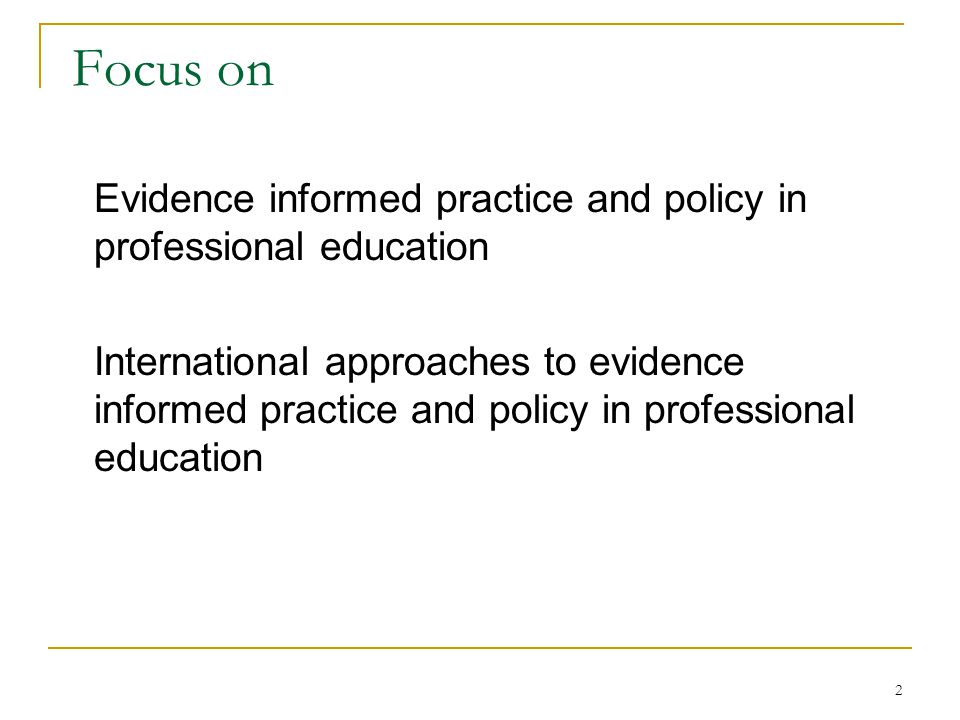 Focus on

Evidence informed practice and policy in professional education

International approaches to evidence informed practice and policy in professional education

2